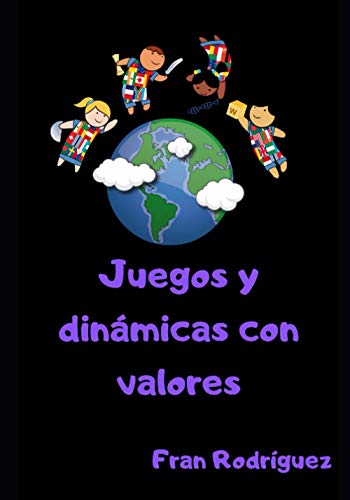 W

Juegos y dinámicas con valores

Fran Rodríguez